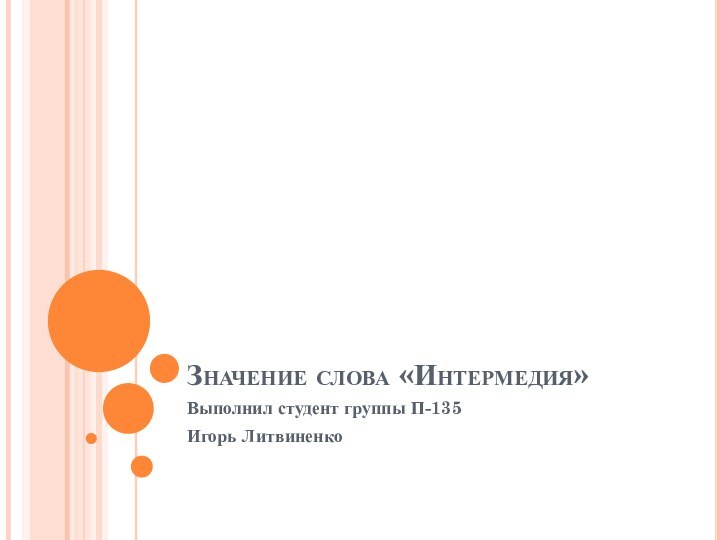 Значение слова «Интермедия»

Выполнил студент группы П-135
Игорь Литвиненко